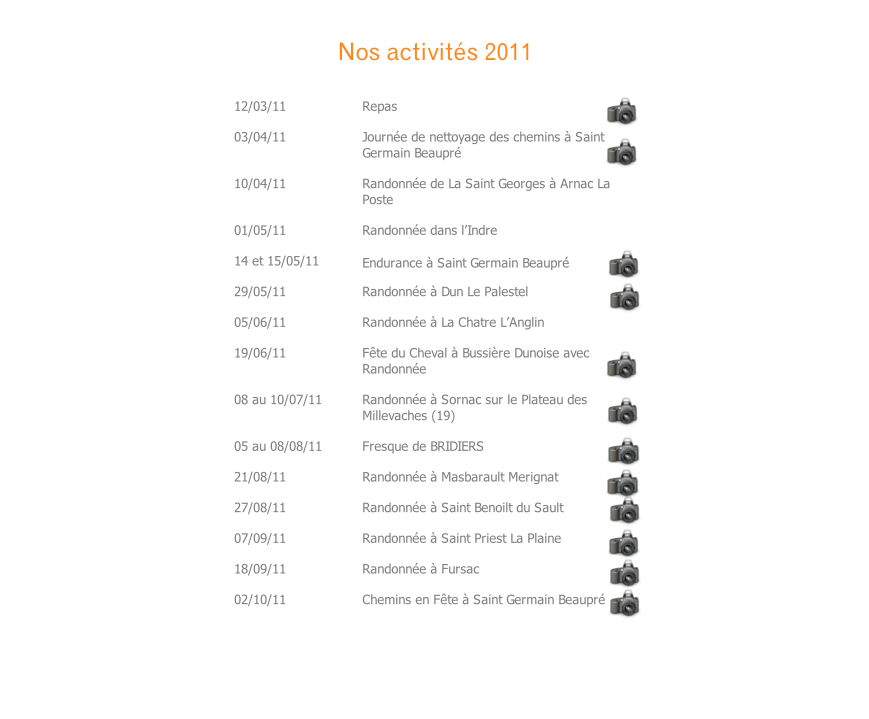 Nos activités 2011

| | |
|---|---|
| 12/03/11 | Repas |
| 03/04/11 | Journée de nettoyage des chemins à Saint Germain Beaupré |
| 10/04/11 | Randonnée de La Saint Georges à Arnac La Poste |
| 01/05/11 | Randonnée dans l'Indre |
| 14 et 15/05/11 | Endurance à Saint Germain Beaupré |
| 29/05/11 | Randonnée à Dun Le Palestel |
| 05/06/11 | Randonnée à La Chatre L'Anglin |
| 19/06/11 | Fête du Cheval à Bussière Dunoise avec Randonnée |
| 08 au 10/07/11 | Randonnée à Sornac sur le Plateau des Millevaches (19) |
| 05 au 08/08/11 | Fresque de BRIDIERS |
| 21/08/11 | Randonnée à Masbarault Merignat |
| 27/08/11 | Randonnée à Saint Benoilt du Sault |
| 07/09/11 | Randonnée à Saint Priest La Plaine |
| 18/09/11 | Randonnée à Fursac |
| 02/10/11 | Chemins en Fête à Saint Germain Beaupré |